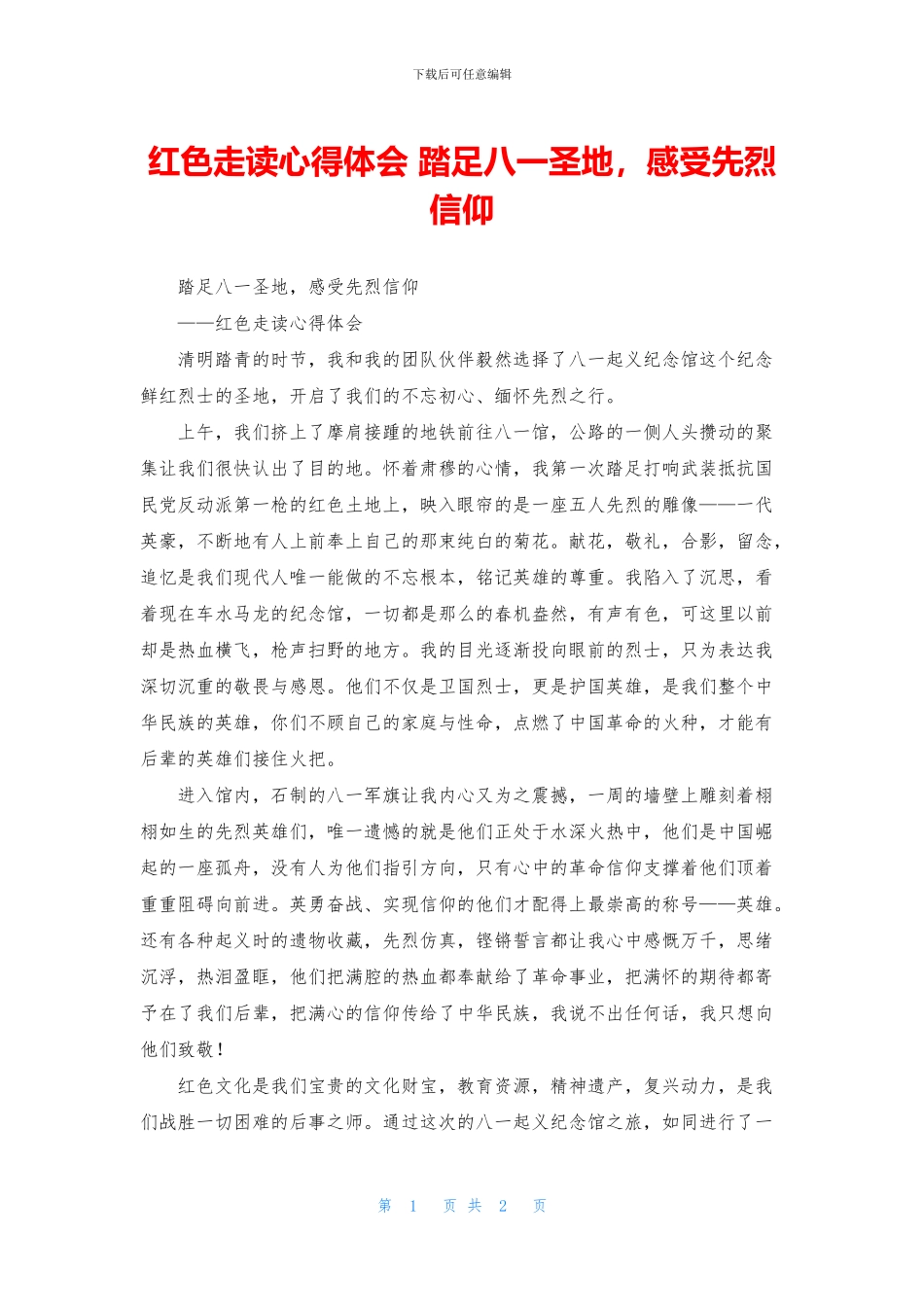 下载后可任意编辑

红色走读心得体会 踏足八一圣地，感受先烈信仰

踏足八一圣地，感受先烈信仰

——红色走读心得体会

清明踏青的时节，我和我的团队伙伴毅然选择了八一起义纪念馆这个纪念鲜红烈士的圣地，开启了我们的不忘初心、缅怀先烈之行。

上午，我们挤上了摩肩接踵的地铁前往八一馆，公路的一侧人头攒动的聚集让我们很快认出了目的地。怀着肃穆的心情，我第一次踏足打响武装抵抗国民党反动派第一枪的红色土地上，映入眼帘的是一座五人先烈的雕像——一代英豪，不断地有人上前奉上自己的那束纯白的菊花。献花，敬礼，合影，留念，追忆是我们现代人唯一能做的不忘根本，铭记英雄的尊重。我陷入了沉思，看着现在车水马龙的纪念馆，一切都是那么的春机盎然，有声有色，可这里以前却是热血横飞，枪声扫野的地方。我的目光逐渐投向眼前的烈士，只为表达我深切沉重的敬畏与感恩。他们不仅是卫国烈士，更是护国英雄，是我们整个中华民族的英雄，你们不顾自己的家庭与性命，点燃了中国革命的火种，才能有后辈的英雄们接住火把。

进入馆内，石制的八一军旗让我内心又为之震撼，一周的墙壁上雕刻着栩栩如生的先烈英雄们，唯一遗憾的就是他们正处于水深火热中，他们是中国崛起的一座孤舟，没有人为他们指引方向，只有心中的革命信仰支撑着他们顶着重重阻碍向前进。英勇奋战、实现信仰的他们才配得上最崇高的称号——英雄。还有各种起义时的遗物收藏，先烈仿真，铿锵誓言都让我心中感慨万千，思绪沉浮，热泪盈眶，他们把满腔的热血都奉献给了革命事业，把满怀的期待都寄予在了我们后辈，把满心的信仰传给了中华民族，我说不出任何话，我只想向他们致敬！

红色文化是我们宝贵的文化财宝，教育资源，精神遗产，复兴动力，是我们战胜一切困难的后事之师。通过这次的八一起义纪念馆之旅，如同进行了一

第 1 页 共 2 页